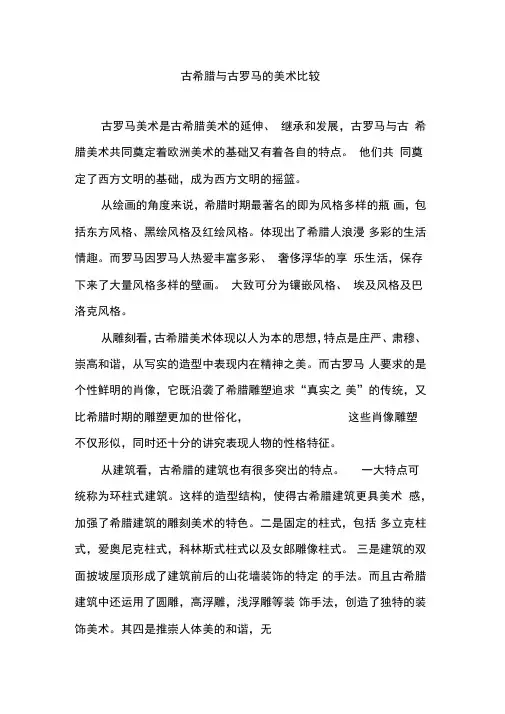 古希腊与古罗马的美术比较

古罗马美术是古希腊美术的延伸、 继承和发展，古罗马与古 希腊美术共同奠定着欧洲美术的基础又有着各自的特点。 他们共 同奠定了西方文明的基础，成为西方文明的摇篮。

从绘画的角度来说，希腊时期最著名的即为风格多样的瓶 画，包括东方风格、黑绘风格及红绘风格。体现出了希腊人浪漫 多彩的生活情趣。而罗马因罗马人热爱丰富多彩、 奢侈浮华的享 乐生活，保存下来了大量风格多样的壁画。 大致可分为镶嵌风格、 埃及风格及巴洛克风格。

从雕刻看，古希腊美术体现以人为本的思想，特点是庄严、肃穆、崇高和谐，从写实的造型中表现内在精神之美。而古罗马 人要求的是个性鲜明的肖像，它既沿袭了希腊雕塑追求“真实之 美”的传统，又比希腊时期的雕塑更加的世俗化， 这些肖像雕塑不仅形似，同时还十分的讲究表现人物的性格特征。

从建筑看，古希腊的建筑也有很多突出的特点。 一大特点可统称为环柱式建筑。这样的造型结构，使得古希腊建筑更具美术 感，加强了希腊建筑的雕刻美术的特色。二是固定的柱式，包括 多立克柱式，爱奥尼克柱式，科林斯式柱式以及女郎雕像柱式。 三是建筑的双面披坡屋顶形成了建筑前后的山花墙装饰的特定 的手法。而且古希腊建筑中还运用了圆雕，高浮雕，浅浮雕等装 饰手法，创造了独特的装饰美术。其四是推崇人体美的和谐，无